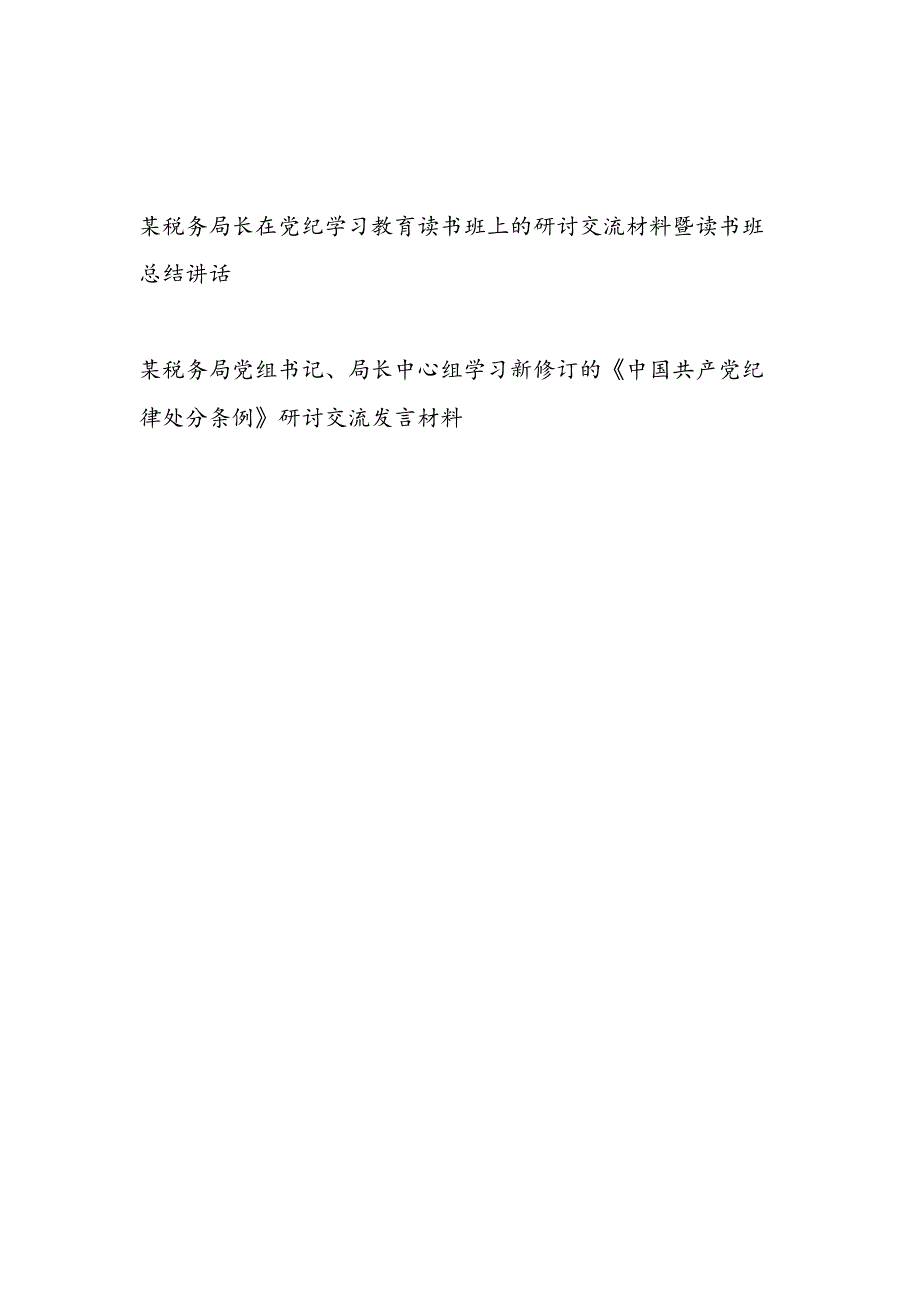 某税务局长在党纪学习教育读书班上的研讨交流材料暨读书班总结讲话

某税务局党组书记、局长中心组学习新修订的《中国共产党纪律处分条例》研讨交流发言材料